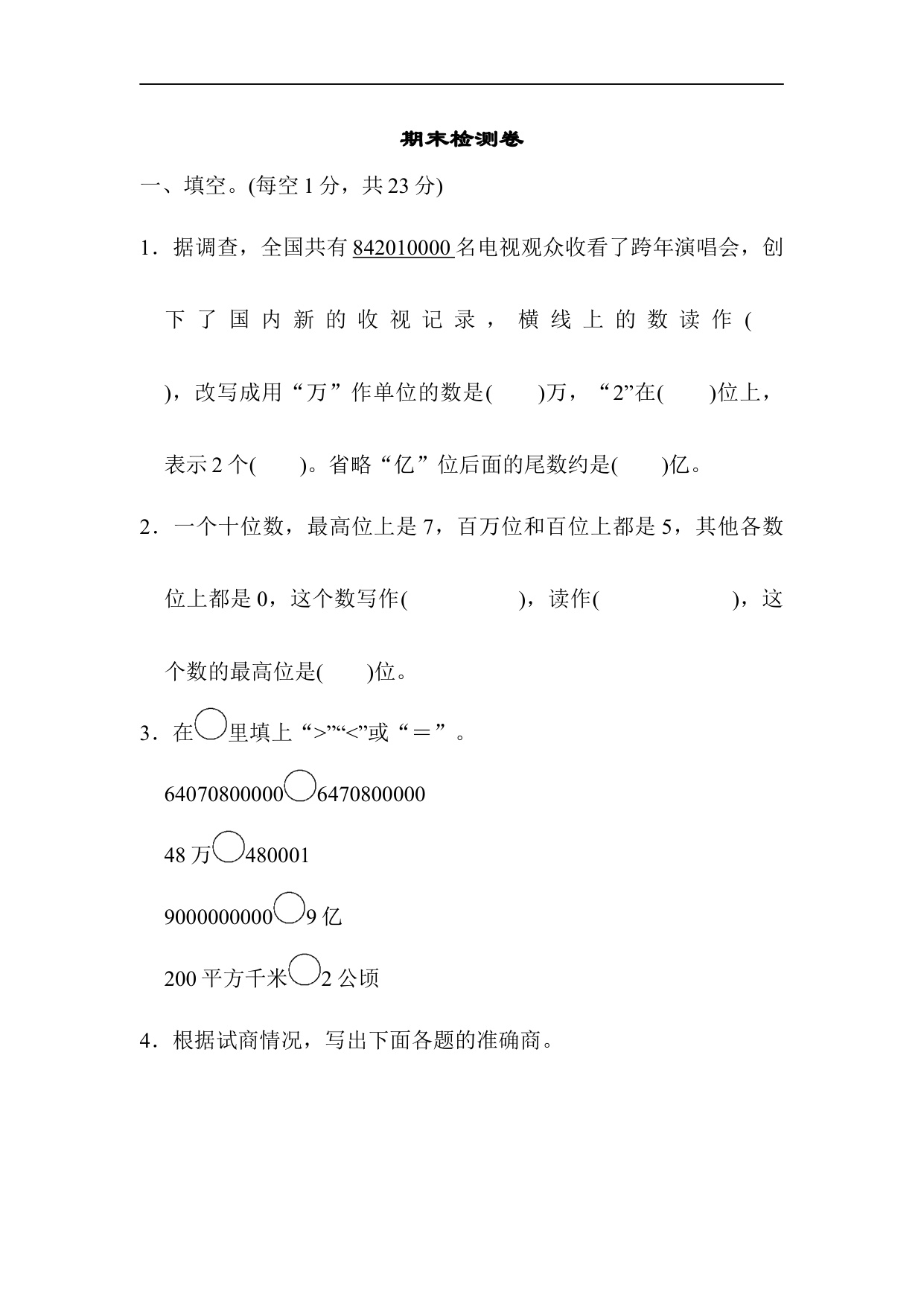 期末检测卷

一、填空。(每空 1 分，共 23 分)

1．据调查，全国共有 842010000 名电视观众收看了跨年演唱会，创下了国内新的收视记录，横线上的数读作(　　)，改写成用“万”作单位的数是(　　)万，“2”在(　　)位上，表示 2 个(　　)。省略“亿”位后面的尾数约是(　　)亿。

2．一个十位数，最高位上是 7，百万位和百位上都是 5，其他各数位上都是 0，这个数写作(　　)，读作(　　)，这个数的最高位是(　　)位。

3．在○里填上“>”“<”或“＝”。

64070800000○6470800000

48 万○480001

9000000000○9 亿

200 平方千米○2 公顷

4．根据试商情况，写出下面各题的准确商。